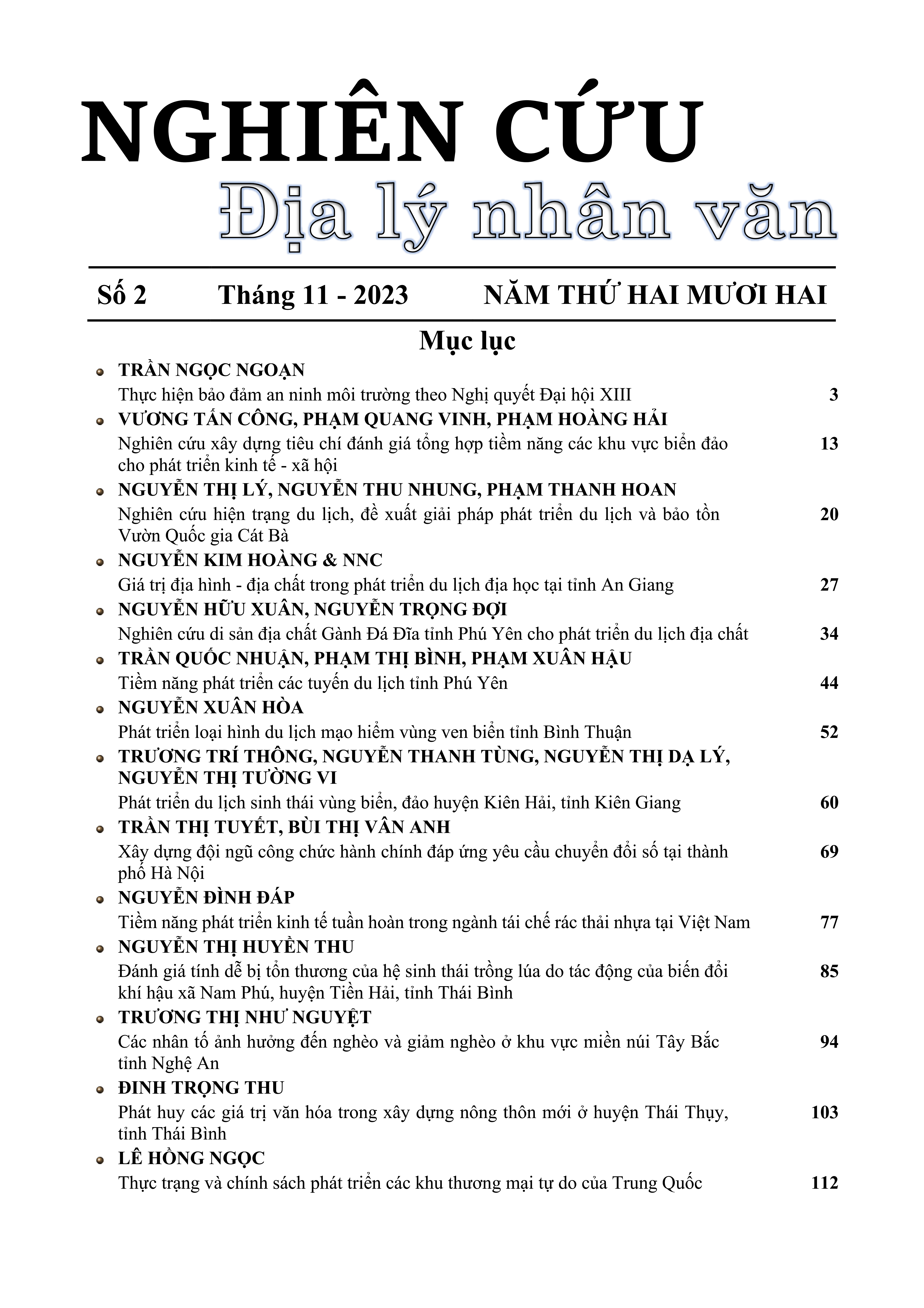 NGHIÊN CỨU
Địa lý nhân văn

Số 2 Tháng 11 - 2023 NĂM THỨ HAI MƯƠI HAI

Mục lục

TRẦN NGỌC NGOẠN
Thực hiện bảo đảm an ninh môi trường theo Nghị quyết Đại hội XIII 3

VƯƠNG TẤN CÔNG, PHẠM QUANG VINH, PHẠM HOÀNG HẢI
Nghiên cứu xây dựng tiêu chí đánh giá tổng hợp tiềm năng các khu vực biển đảo cho phát triển kinh tế - xã hội 13

NGUYỄN THỊ LÝ, NGUYỄN THU NHUNG, PHẠM THANH HOAN
Nghiên cứu hiện trạng du lịch, đề xuất giải pháp phát triển du lịch và bảo tồn Vườn Quốc gia Cát Bà 20

NGUYỄN KIM HOÀNG & NNC
Giá trị địa hình - địa chất trong phát triển du lịch địa học tại tỉnh An Giang 27

NGUYỄN HỮU XUÂN, NGUYỄN TRỌNG ĐỢI
Nghiên cứu di sản địa chất Gành Đá Đĩa tỉnh Phú Yên cho phát triển du lịch địa chất 34

TRẦN QUỐC NHUẬN, PHẠM THỊ BÌNH, PHẠM XUÂN HẬU
Tiềm năng phát triển các tuyến du lịch tỉnh Phú Yên 44

NGUYỄN XUÂN HÒA
Phát triển loại hình du lịch mạo hiểm vùng ven biển tỉnh Bình Thuận 52

TRƯƠNG TRÍ THÔNG, NGUYỄN THANH TÙNG, NGUYỄN THỊ DẠ LÝ, NGUYỄN THỊ TƯỜNG VI
Phát triển du lịch sinh thái vùng biển, đảo huyện Kiên Hải, tỉnh Kiên Giang 60

TRẦN THỊ TUYẾT, BÙI THỊ VÂN ANH
Xây dựng đội ngũ công chức hành chính đáp ứng yêu cầu chuyển đổi số tại thành phố Hà Nội 69

NGUYỄN ĐÌNH ĐÁP
Tiềm năng phát triển kinh tế tuần hoàn trong ngành tái chế rác thải nhựa tại Việt Nam 77

NGUYỄN THỊ HUYỀN THU
Đánh giá tính dễ bị tổn thương của hệ sinh thái trồng lúa do tác động của biến đổi khí hậu xã Nam Phú, huyện Tiền Hải, tỉnh Thái Bình 85

TRƯƠNG THỊ NHƯ NGUYỆT
Các nhân tố ảnh hưởng đến nghèo và giảm nghèo ở khu vực miền núi Tây Bắc tỉnh Nghệ An 94

ĐINH TRỌNG THU
Phát huy các giá trị văn hóa trong xây dựng nông thôn mới ở huyện Thái Thụy, tỉnh Thái Bình 103

LÊ HỒNG NGỌC
Thực trạng và chính sách phát triển các khu thương mại tự do của Trung Quốc 112